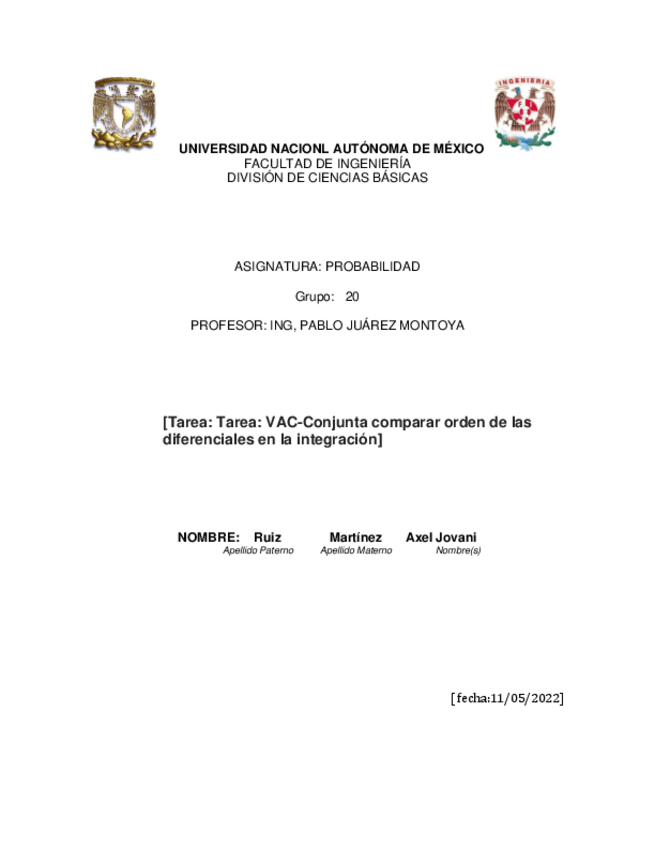 INGENIERIA

UNIVERSIDAD NACIONL AUTÓNOMA DE MÉXICO
FACULTAD DE INGENIERÍA
DIVISIÓN DE CIENCIAS BÁSICAS

ASIGNATURA: PROBABILIDAD

Grupo: 20

PROFESOR: ING, PABLO JUÁREZ MONTOYA

[Tarea: Tarea: VAC-Conjunta comparar orden de las diferenciales en la integración]

NOMBRE: Ruiz Martínez Axel Jovani
Apellido Paterno Apellido Materno Nombre(s)

[fecha:11/05/2022]